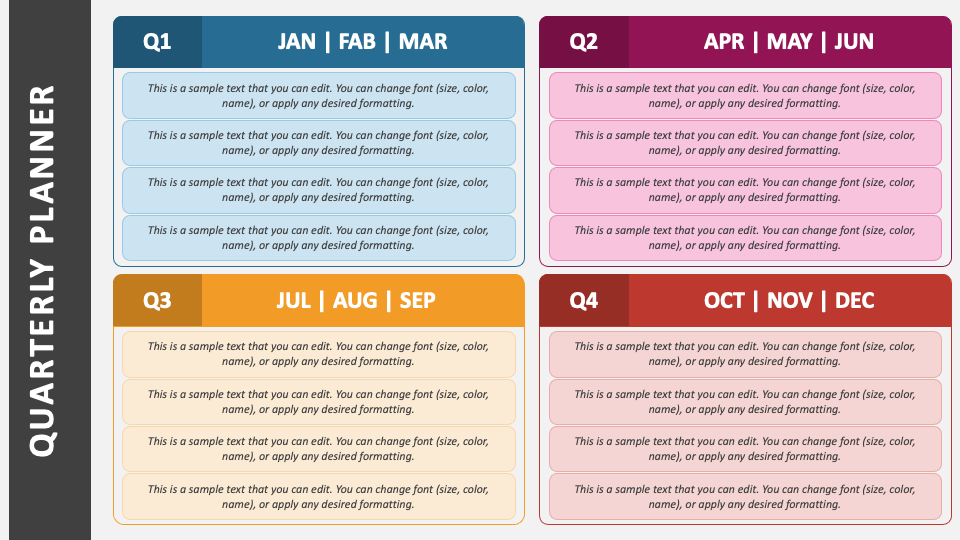 QUARTERLY PLANNER

Q1
JAN | FAB | MAR

This is a sample text that you can edit. You can change font (size, color, name), or apply any desired formatting.

This is a sample text that you can edit. You can change font (size, color, name), or apply any desired formatting.

This is a sample text that you can edit. You can change font (size, color, name), or apply any desired formatting.

This is a sample text that you can edit. You can change font (size, color, name), or apply any desired formatting.

Q2
APR | MAY | JUN

This is a sample text that you can edit. You can change font (size, color, name), or apply any desired formatting.

This is a sample text that you can edit. You can change font (size, color, name), or apply any desired formatting.

This is a sample text that you can edit. You can change font (size, color, name), or apply any desired formatting.

This is a sample text that you can edit. You can change font (size, color, name), or apply any desired formatting.

Q3
JUL | AUG | SEP

This is a sample text that you can edit. You can change font (size, color, name), or apply any desired formatting.

This is a sample text that you can edit. You can change font (size, color, name), or apply any desired formatting.

This is a sample text that you can edit. You can change font (size, color, name), or apply any desired formatting.

This is a sample text that you can edit. You can change font (size, color, name), or apply any desired formatting.

Q4
OCT | NOV | DEC

This is a sample text that you can edit. You can change font (size, color, name), or apply any desired formatting.

This is a sample text that you can edit. You can change font (size, color, name), or apply any desired formatting.

This is a sample text that you can edit. You can change font (size, color, name), or apply any desired formatting.

This is a sample text that you can edit. You can change font (size, color, name), or apply any desired formatting.